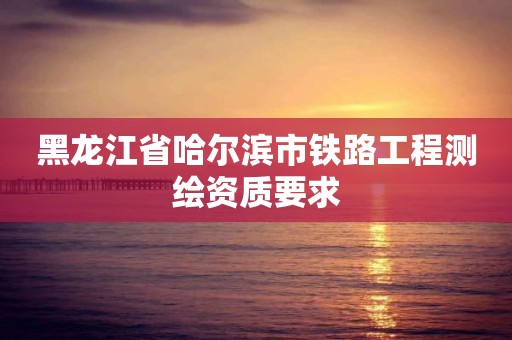 黑龙江省哈尔滨市铁路工程测绘资质要求